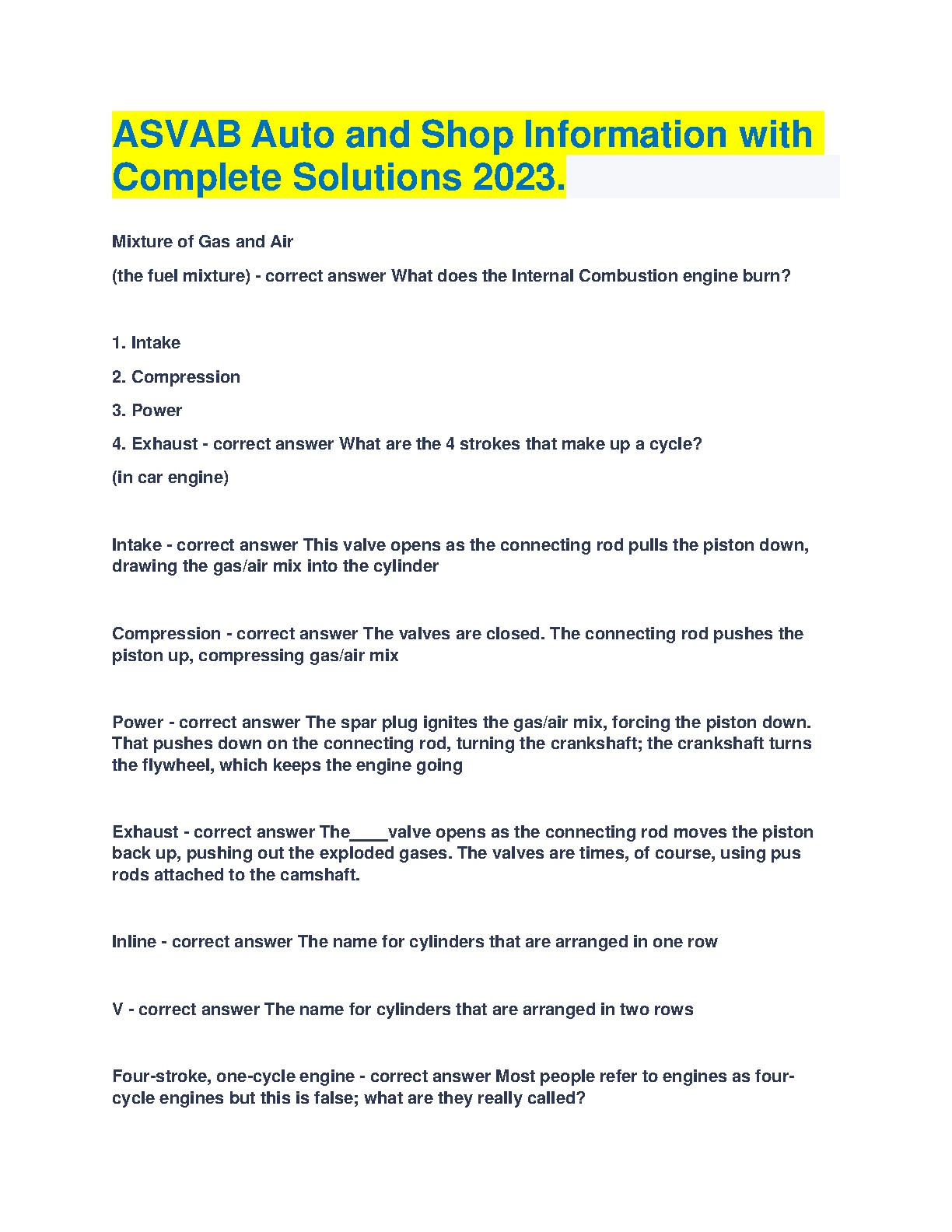 ASVAB Auto and Shop Information with Complete Solutions 2023.

Mixture of Gas and Air

(the fuel mixture) - correct answer What does the Internal Combustion engine burn?

1. Intake

2. Compression

3. Power

4. Exhaust - correct answer What are the 4 strokes that make up a cycle?

(in car engine)

Intake - correct answer This valve opens as the connecting rod pulls the piston down, drawing the gas/air mix into the cylinder

Compression - correct answer The valves are closed. The connecting rod pushes the piston up, compressing gas/air mix

Power - correct answer The spar plug ignites the gas/air mix, forcing the piston down. That pushes down on the connecting rod, turning the crankshaft; the crankshaft turns the flywheel, which keeps the engine going

Exhaust - correct answer The____valve opens as the connecting rod moves the piston back up, pushing out the exploded gases. The valves are times, of course, using pus rods attached to the camshaft.

Inline - correct answer The name for cylinders that are arranged in one row

V - correct answer The name for cylinders that are arranged in two rows

Four-stroke, one-cycle engine - correct answer Most people refer to engines as four-cycle engines but this is false; what are they really called?